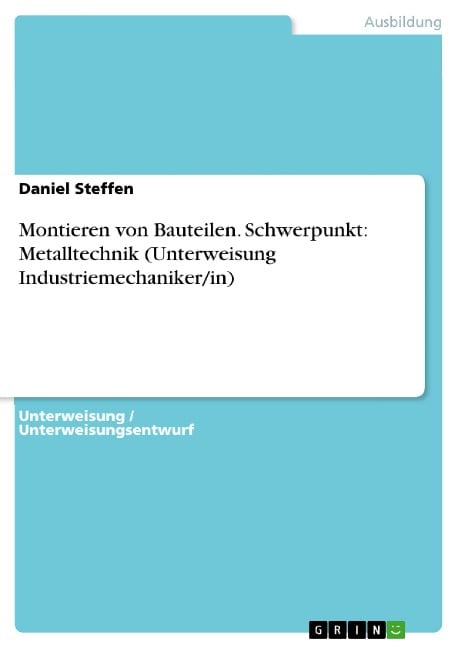 Ausbildung

Daniel Steffen

Montieren von Bauteilen. Schwerpunkt: Metalltechnik (Unterweisung Industriemechaniker/in)

Unterweisung / Unterweisungsentwurf

GRIN